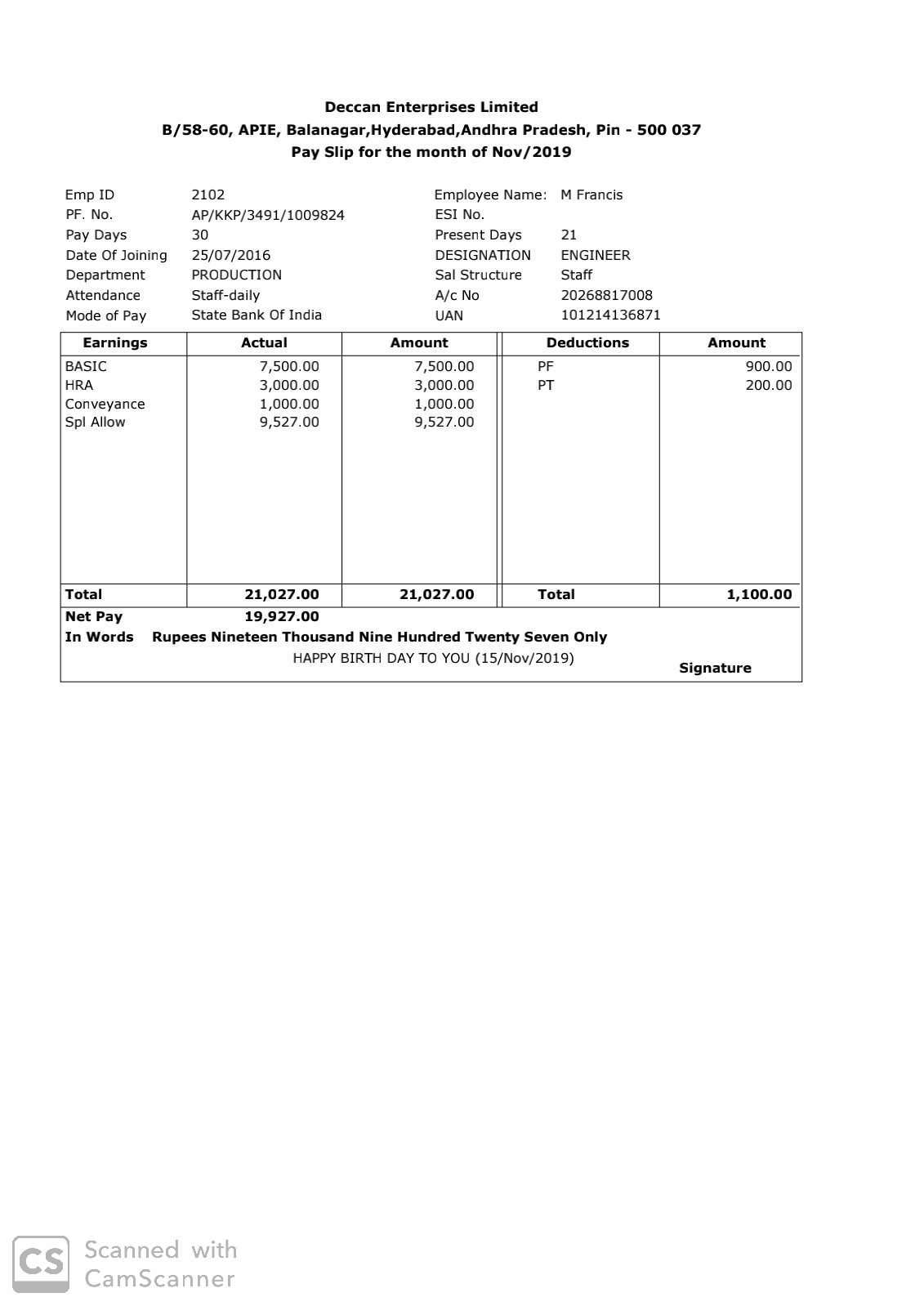 Deccan Enterprises Limited
B/58-60, APIE, Balanagar,Hyderabad,Andhra Pradesh, Pin - 500 037
Pay Slip for the month of Nov/2019

| | | | |
|---|---|---|---|
| Emp ID | 2102 | Employee Name: | M Francis |
| PF. No. | AP/KKP/3491/1009824 | ESI No. | |
| Pay Days | 30 | Present Days | 21 |
| Date Of Joining | 25/07/2016 | DESIGNATION | ENGINEER |
| Department | PRODUCTION | Sal Structure | Staff |
| Attendance | Staff-daily | A/c No | 20268817008 |
| Mode of Pay | State Bank Of India | UAN | 101214136871 |

| Earnings | Actual | Amount | Deductions | Amount |
|---|---|---|---|---|
| BASIC | 7,500.00 | 7,500.00 | PF | 900.00 |
| HRA | 3,000.00 | 3,000.00 | PT | 200.00 |
| Conveyance | 1,000.00 | 1,000.00 | | |
| Spl Allow | 9,527.00 | 9,527.00 | | |
| Total | 21,027.00 | 21,027.00 | Total | 1,100.00 |

Net Pay 19,927.00
In Words Rupees Nineteen Thousand Nine Hundred Twenty Seven Only
HAPPY BIRTH DAY TO YOU (15/Nov/2019)
Signature

CS Scanned with CamScanner